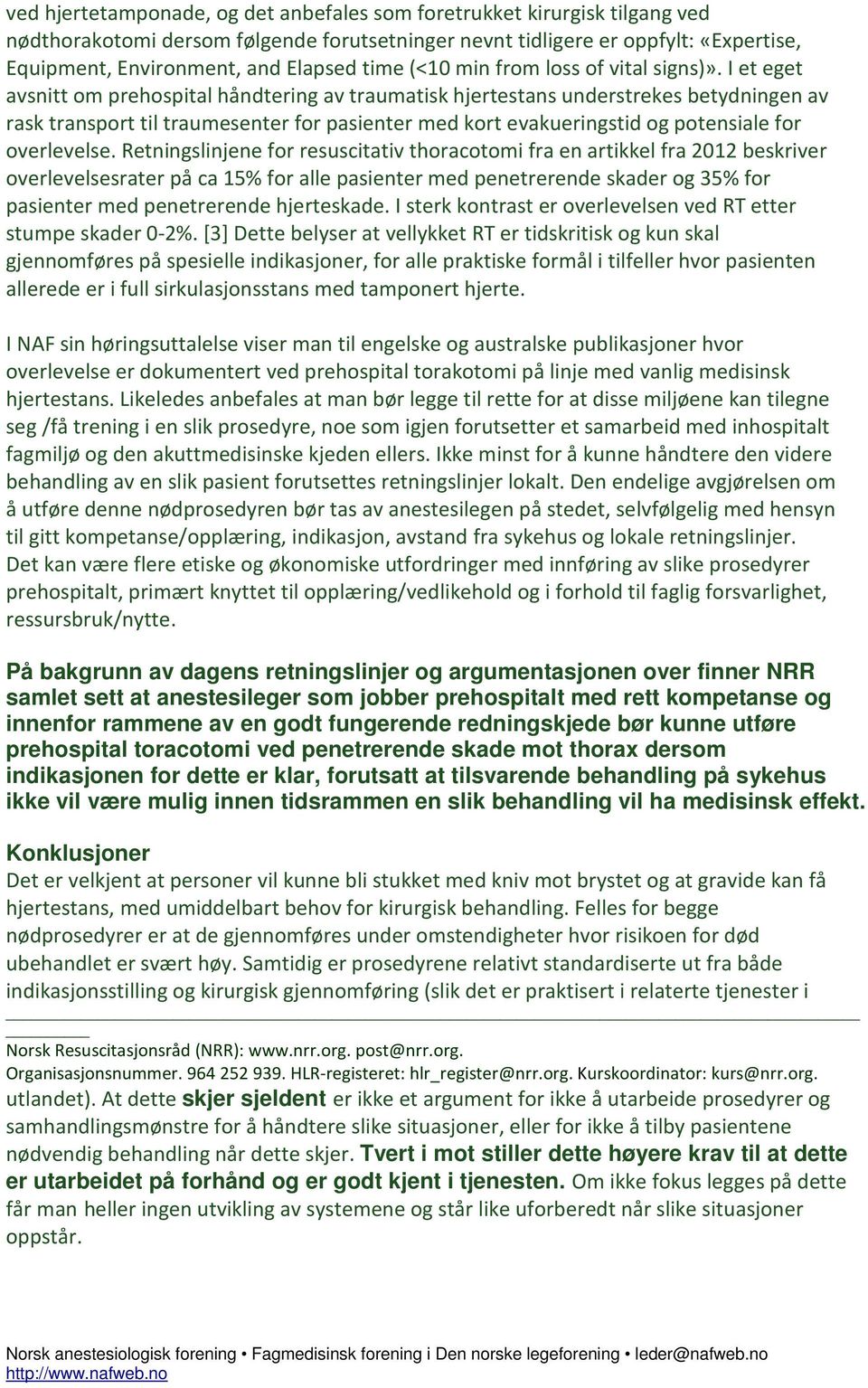 ved hjertetamponade, og det anbefales som foretrukket kirurgisk tilgang ved nødthorakotomi dersom følgende forutsetninger nevnt tidligere er oppfylt: «Expertise, Equipment, Environment, and Elapsed time (<10 min from loss of vital signs)». I et eget avsnitt om prehospital håndtering av traumatisk hjertestans understrekes betydningen av rask transport til traumesenter for pasienter med kort evakueringstid og potensiale for overlevelse. Retningslinjene for resuscitativ thoracotomi fra en artikkel fra 2012 beskriver overlevelsesrater på ca 15% for alle pasienter med penetrerende skader og 35% for pasienter med penetrerende hjerteskade. I sterk kontrast er overlevelsen ved RT etter stumpe skader 0-2%. [3] Dette belyser at vellykket RT er tidskritisk og kun skal gjennomføres på spesielle indikasjoner, for alle praktiske formål i tilfeller hvor pasienten allerede er i full sirkulasjonsstans med tamponert hjerte.

I NAF sin høringsuttalelse viser man til engelske og australske publikasjoner hvor overlevelse er dokumentert ved prehospital torakotomi på linje med vanlig medisinsk hjertestans. Likeledes anbefales at man bør legge til rette for at disse miljøene kan tilegne seg /få trening i en slik prosedyre, noe som igjen forutsetter et samarbeid med inhospitalt fagmiljø og den akuttmedisinske kjeden ellers. Ikke minst for å kunne håndtere den videre behandling av en slik pasient forutsettes retningslinjer lokalt. Den endelige avgjørelsen om å utføre denne nødprosedyren bør tas av anestesilegen på stedet, selvfølgelig med hensyn til gitt kompetanse/opplæring, indikasjon, avstand fra sykehus og lokale retningslinjer. Det kan være flere etiske og økonomiske utfordringer med innføring av slike prosedyrer prehospitalt, primært knyttet til opplæring/vedlikehold og i forhold til faglig forsvarlighet, ressursbruk/nytte.

På bakgrunn av dagens retningslinjer og argumentasjonen over finner NRR samlet sett at anestesileger som jobber prehospitalt med rett kompetanse og innenfor rammene av en godt fungerende redningskjede bør kunne utføre prehospital toracotomi ved penetrerende skade mot thorax dersom indikasjonen for dette er klar, forutsatt at tilsvarende behandling på sykehus ikke vil være mulig innen tidsrammen en slik behandling vil ha medisinsk effekt.

Konklusjoner
Det er velkjent at personer vil kunne bli stukket med kniv mot brystet og at gravide kan få hjertestans, med umiddelbart behov for kirurgisk behandling. Felles for begge nødprosedyrer er at de gjennomføres under omstendigheter hvor risikoen for død ubehandlet er svært høy. Samtidig er prosedyrene relativt standardiserte ut fra både indikasjonsstilling og kirurgisk gjennomføring (slik det er praktisert i relaterte tjenester i

Norsk Resuscitasjonsråd (NRR): www.nrr.org. post@nrr.org.
Organisasjonsnummer. 964 252 939. HLR-registeret: hlr_register@nrr.org. Kurskoordinator: kurs@nrr.org.

utlandet). At dette skjer sjeldent er ikke et argument for ikke å utarbeide prosedyrer og samhandlingsmønstre for å håndtere slike situasjoner, eller for ikke å tilby pasientene nødvendig behandling når dette skjer. Tvert i mot stiller dette høyere krav til at dette er utarbeidet på forhånd og er godt kjent i tjenesten. Om ikke fokus legges på dette får man heller ingen utvikling av systemene og står like uforberedt når slike situasjoner oppstår.

Norsk anestesiologisk forening • Fagmedisinsk forening i Den norske legeforening • leder@nafweb.no
http://www.nafweb.no